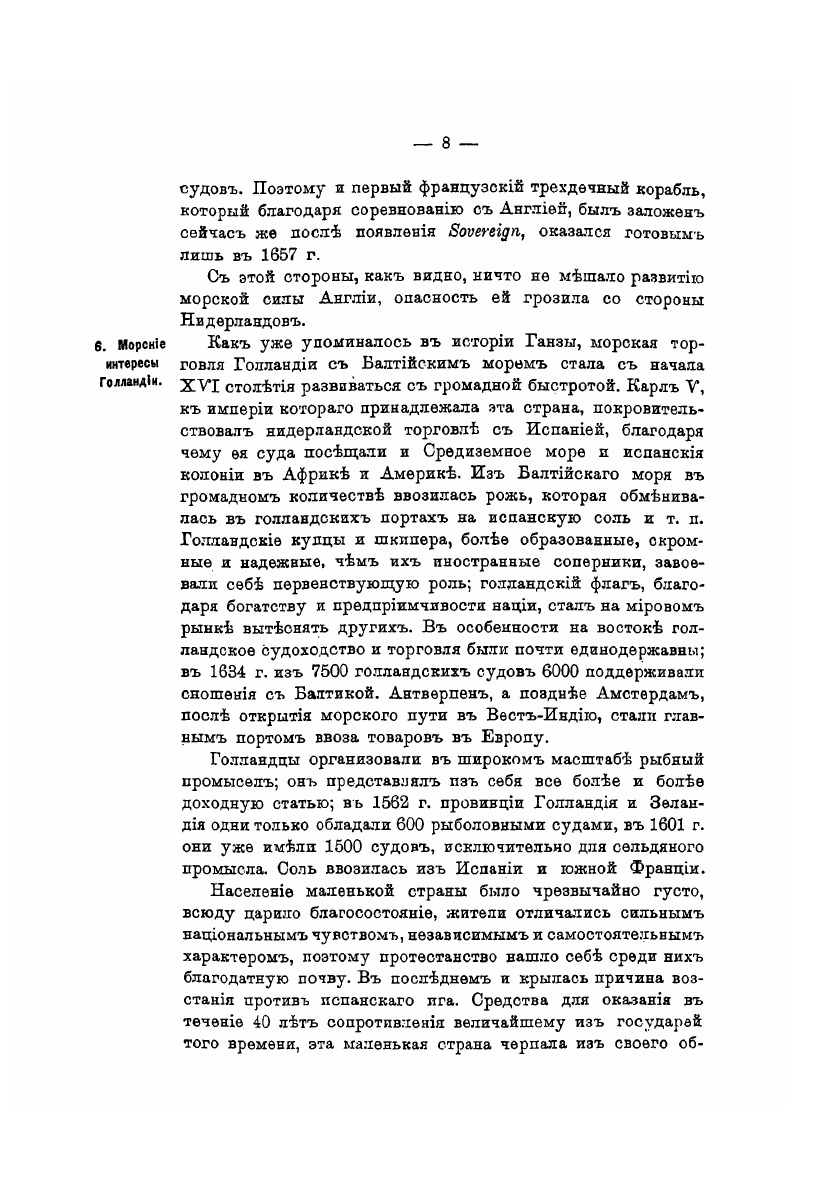 — 8 —

судовъ. Поэтому и первый французскій трехдечный корабль, который благодаря соревнованію съ Англіей, былъ заложенъ сейчасъ же послѣ появленія Sovereign, оказался готовымъ лишь въ 1657 г.

Съ этой стороны, какъ видно, ничто не мѣшало развитію морской силы Англіи, опасность ей грозила со стороны Нидерландовъ.

6. Морскіе интересы Голландіи.

Какъ уже упоминалось въ исторіи Ганзы, морская торговля Голландіи съ Балтійскимъ моремъ стала съ начала XVI столѣтія развиваться съ громадной быстротой. Карлъ V, къ имперіи котораго принадлежала эта страна, покровительствовалъ нидерландской торговлѣ съ Испаніей, благодаря чему ея суда посѣщали и Средиземное море и испанскія колоніи въ Африкѣ и Америкѣ. Изъ Балтійскаго моря въ громадномъ количествѣ ввозилась рожь, которая обмѣнивалась въ голландскихъ портахъ на испанскую соль и т. п. Голландскіе купцы и шкипера, болѣе образованные, скромные и надежные, чѣмъ ихъ иностранные соперники, завоевали себѣ первенствующую роль; голландскій флагъ, благодаря богатству и предпріимчивости націи, сталъ на міровомъ рынкѣ вытѣснять другихъ. Въ особенности на востокѣ голландское судоходство и торговля были почти единодержавны; въ 1634 г. изъ 7500 голландскихъ судовъ 6000 поддерживали сношенія съ Балтикой. Антверпенъ, а позднѣе Амстердамъ, послѣ открытія морского пути въ Вестъ-Индію, стали главнымъ портомъ ввоза товаровъ въ Европу.

Голландцы организовали въ широкомъ масштабѣ рыбный промыселъ; онъ представлялъ изъ себя все болѣе и болѣе доходную статью; въ 1562 г. провинціи Голландія и Зеландія одни только обладали 600 рыболовными судами, въ 1601 г. они уже имѣли 1500 судовъ, исключительно для сельдяного промысла. Соль ввозилась изъ Испаніи и южной Франціи.

Населеніе маленькой страны было чрезвычайно густо, всюду царило благосостояніе, жители отличались сильнымъ національнымъ чувствомъ, независимымъ и самостоятельнымъ характеромъ, поэтому протестанство нашло себѣ среди нихъ благодатную почву. Въ послѣднемъ и крылась причина возстанія противъ испанскаго ига. Средства для оказанія въ теченіе 40 лѣтъ сопротивленія величайшему изъ государей того времени, эта маленькая страна черпала изъ своего об-